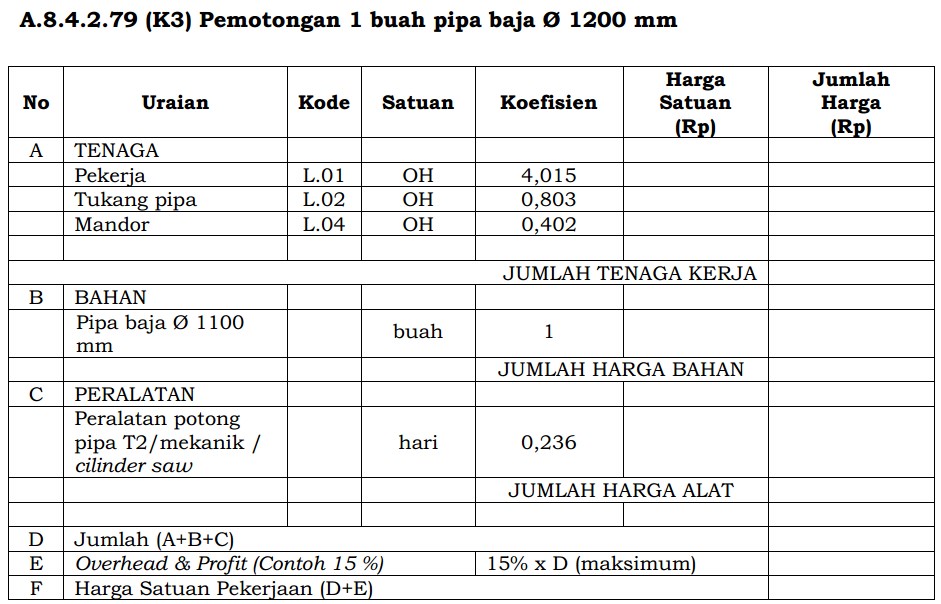 A.8.4.2.79 (K3) Pemotongan 1 buah pipa baja Ø 1200 mm

| No | Uraian | Kode | Satuan | Koefisien | Harga Satuan (Rp) | Jumlah Harga (Rp) |
|---|---|---|---|---|---|---|
| A | TENAGA | | | | | |
| | Pekerja | L.01 | OH | 4,015 | | |
| | Tukang pipa | L.02 | OH | 0,803 | | |
| | Mandor | L.04 | OH | 0,402 | | |
| | | | | | | |
| | | | | JUMLAH TENAGA KERJA | | |
| B | BAHAN | | | | | |
| | Pipa baja Ø 1100 mm | | buah | 1 | | |
| | | | | JUMLAH HARGA BAHAN | | |
| C | PERALATAN | | | | | |
| | Peralatan potong pipa T2/mekanik / cilinder saw | | hari | 0,236 | | |
| | | | | JUMLAH HARGA ALAT | | |
| | | | | | | |
| D | Jumlah (A+B+C) | | | | | |
| E | Overhead & Profit (Contoh 15 %) | | | 15% x D (maksimum) | | |
| F | Harga Satuan Pekerjaan (D+E) | | | | | |